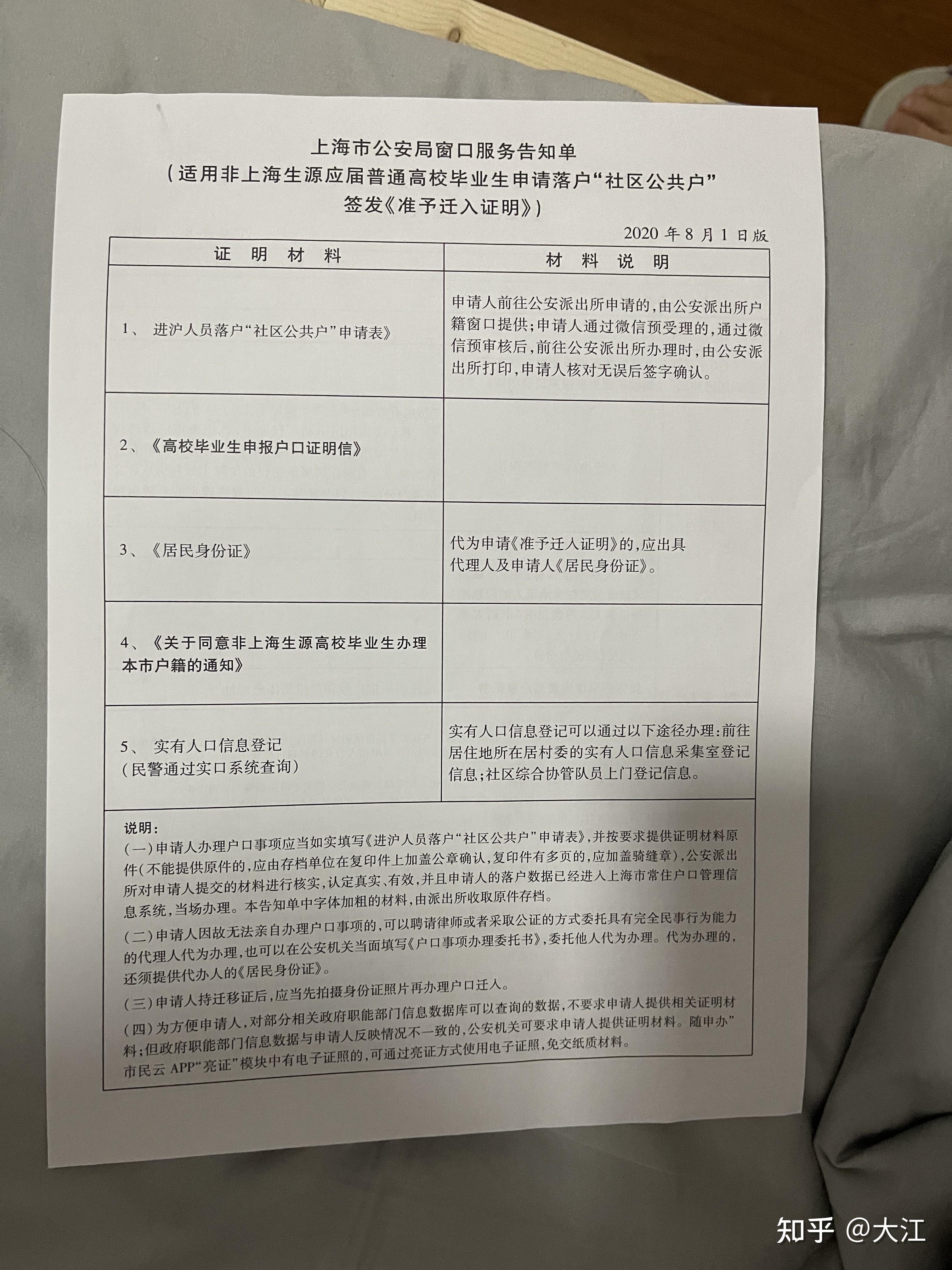 上海市公安局窗口服务告知单
（适用非上海生源应届普通高校毕业生申请落户“社区公共户”签发《准予迁入证明》）

2020 年 8 月 1 日版

| 证　明　材　料 | 材　料　说　明 |
|---|---|
| 1、 进沪人员落户“社区公共户”申请表》 | 申请人前往公安派出所申请的，由公安派出所户籍窗口提供；申请人通过微信预受理的，通过微信预审核后，前往公安派出所办理时，由公安派出所打印，申请人核对无误后签字确认。 |
| 2、《高校毕业生申报户口证明信》 | |
| 3、《居民身份证》 | 代为申请《准予迁入证明》的，应出具代理人及申请人《居民身份证》。 |
| 4、《关于同意非上海生源高校毕业生办理本市户籍的通知》 | |
| 5、 实有人口信息登记（民警通过实口系统查询） | 实有人口信息登记可以通过以下途径办理：前往居住地所在居村委的实有人口信息采集室登记信息；社区综合协管队员上门登记信息。 |

说明：
(一)申请人办理户口事项应当如实填写《进沪人员落户“社区公共户”申请表》，并按要求提供证明材料原件（不能提供原件的，应由存档单位在复印件上加盖公章确认，复印件有多页的，应加盖骑缝章），公安派出所对申请人提交的材料进行核实，认定真实、有效，并且申请人的落户数据已经进入上海市常住户口管理信息系统，当场办理。本告知单中字体加粗的材料，由派出所收取原件存档。
(二)申请人因故无法亲自办理户口事项的，可以聘请律师或者采取公证的方式委托具有完全民事行为能力的代理人代为办理，也可以在公安机关当面填写《户口事项办理委托书》，委托他人代为办理。代为办理的，还须提供代办人的《居民身份证》。
(三)申请人持迁移证后，应当先拍摄身份证照片再办理户口迁入。
(四)为方便申请人，对部分相关政府职能部门信息数据库可以查询的数据，不要求申请人提供相关证明材料；但政府职能部门信息数据与申请人反映情况不一致的，公安机关可要求申请人提供证明材料。随申办”市民云 APP“亮证”模块中有电子证照的，可通过亮证方式使用电子证照，免交纸质材料。

知乎 @大江